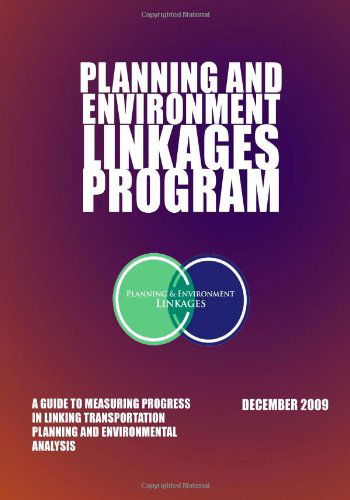 Copyrighted Material

PLANNING AND ENVIRONMENT LINKAGES PROGRAM

PLANNING & ENVIRONMENT LINKAGES

A GUIDE TO MEASURING PROGRESS IN LINKING TRANSPORTATION PLANNING AND ENVIRONMENTAL ANALYSIS

DECEMBER 2009

Copyrighted Material